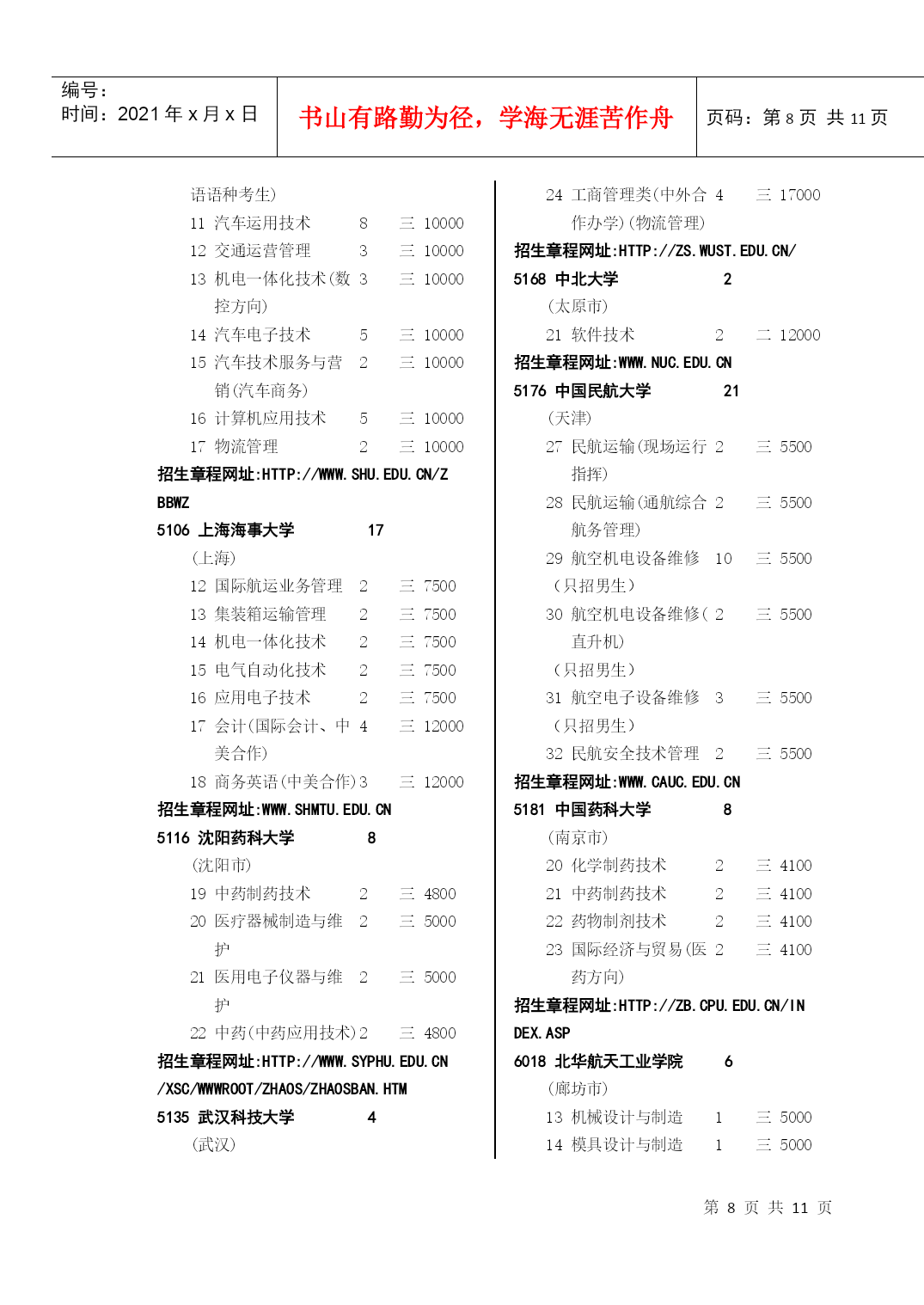 编号：
时间：2021 年 x 月 x 日

书山有路勤为径，学海无涯苦作舟

页码：第 8 页 共 11 页

语语种考生)
11 汽车运用技术 8 三 10000
12 交通运营管理 3 三 10000
13 机电一体化技术(数控方向) 3 三 10000
14 汽车电子技术 5 三 10000
15 汽车技术服务与营销(汽车商务) 2 三 10000
16 计算机应用技术 5 三 10000
17 物流管理 2 三 10000
招生章程网址:HTTP://WWW.SHU.EDU.CN/ZBBWZ
5106 上海海事大学 17
(上海)
12 国际航运业务管理 2 三 7500
13 集装箱运输管理 2 三 7500
14 机电一体化技术 2 三 7500
15 电气自动化技术 2 三 7500
16 应用电子技术 2 三 7500
17 会计(国际会计、中美合作) 4 三 12000
18 商务英语(中美合作) 3 三 12000
招生章程网址:WWW.SHMTU.EDU.CN
5116 沈阳药科大学 8
(沈阳市)
19 中药制药技术 2 三 4800
20 医疗器械制造与维护 2 三 5000
21 医用电子仪器与维护 2 三 5000
22 中药(中药应用技术) 2 三 4800
招生章程网址:HTTP://WWW.SYPHU.EDU.CN/XSC/WWWROOT/ZHAOS/ZHAOSBAN.HTM
5135 武汉科技大学 4
(武汉)

24 工商管理类(中外合作办学)(物流管理) 4 三 17000
招生章程网址:HTTP://ZS.WUST.EDU.CN/
5168 中北大学 2
(太原市)
21 软件技术 2 二 12000
招生章程网址:WWW.NUC.EDU.CN
5176 中国民航大学 21
(天津)
27 民航运输(现场运行指挥) 2 三 5500
28 民航运输(通航综合航务管理) 2 三 5500
29 航空机电设备维修 10 三 5500
(只招男生)
30 航空机电设备维修(直升机) 2 三 5500
(只招男生)
31 航空电子设备维修 3 三 5500
(只招男生)
32 民航安全技术管理 2 三 5500
招生章程网址:WWW.CAUC.EDU.CN
5181 中国药科大学 8
(南京市)
20 化学制药技术 2 三 4100
21 中药制药技术 2 三 4100
22 药物制剂技术 2 三 4100
23 国际经济与贸易(医药方向) 2 三 4100
招生章程网址:HTTP://ZB.CPU.EDU.CN/INDEX.ASP
6018 北华航天工业学院 6
(廊坊市)
13 机械设计与制造 1 三 5000
14 模具设计与制造 1 三 5000

第 8 页 共 11 页